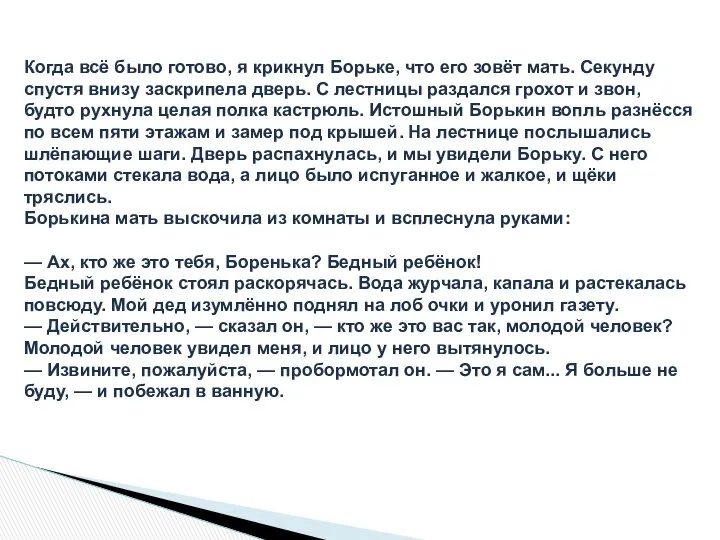 Когда всё было готово, я крикнул Борьке, что его зовёт мать. Секунду спустя внизу заскрипела дверь. С лестницы раздался грохот и звон, будто рухнула целая полка кастрюль. Истошный Борькин вопль разнёсся по всем пяти этажам и замер под крышей. На лестнице послышались шлёпающие шаги. Дверь распахнулась, и мы увидели Борьку. С него потоками стекала вода, а лицо было испуганное и жалкое, и щёки тряслись.
Борькина мать выскочила из комнаты и всплеснула руками:

— Ах, кто же это тебя, Боренька? Бедный ребёнок!
Бедный ребёнок стоял раскорячась. Вода журчала, капала и растекалась повсюду. Мой дед изумлённо поднял на лоб очки и уронил газету.
— Действительно, — сказал он, — кто же это вас так, молодой человек?
Молодой человек увидел меня, и лицо у него вытянулось.
— Извините, пожалуйста, — пробормотал он. — Это я сам... Я больше не буду, — и побежал в ванную.